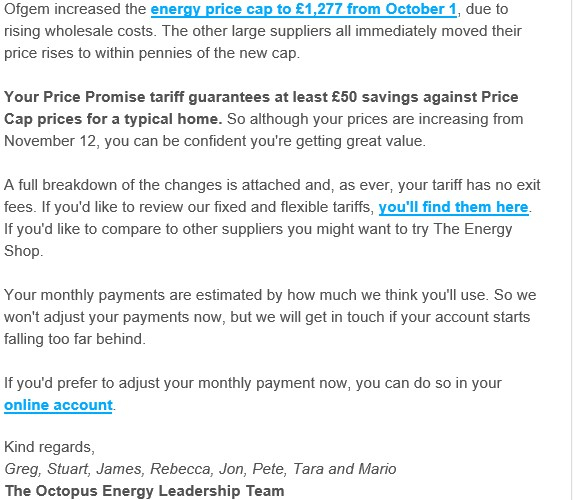 Ofgem increased the energy price cap to £1,277 from October 1, due to rising wholesale costs. The other large suppliers all immediately moved their price rises to within pennies of the new cap.

Your Price Promise tariff guarantees at least £50 savings against Price Cap prices for a typical home. So although your prices are increasing from November 12, you can be confident you're getting great value.

A full breakdown of the changes is attached and, as ever, your tariff has no exit fees. If you'd like to review our fixed and flexible tariffs, you'll find them here. If you'd like to compare to other suppliers you might want to try The Energy Shop.

Your monthly payments are estimated by how much we think you'll use. So we won't adjust your payments now, but we will get in touch if your account starts falling too far behind.

If you'd prefer to adjust your monthly payment now, you can do so in your online account.

Kind regards,
Greg, Stuart, James, Rebecca, Jon, Pete, Tara and Mario
The Octopus Energy Leadership Team